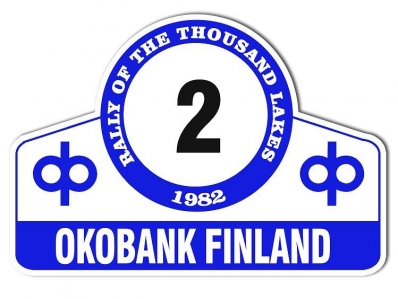 RALLY OF THE THOUSAND LAKES

2

1982

OKOBANK FINLAND